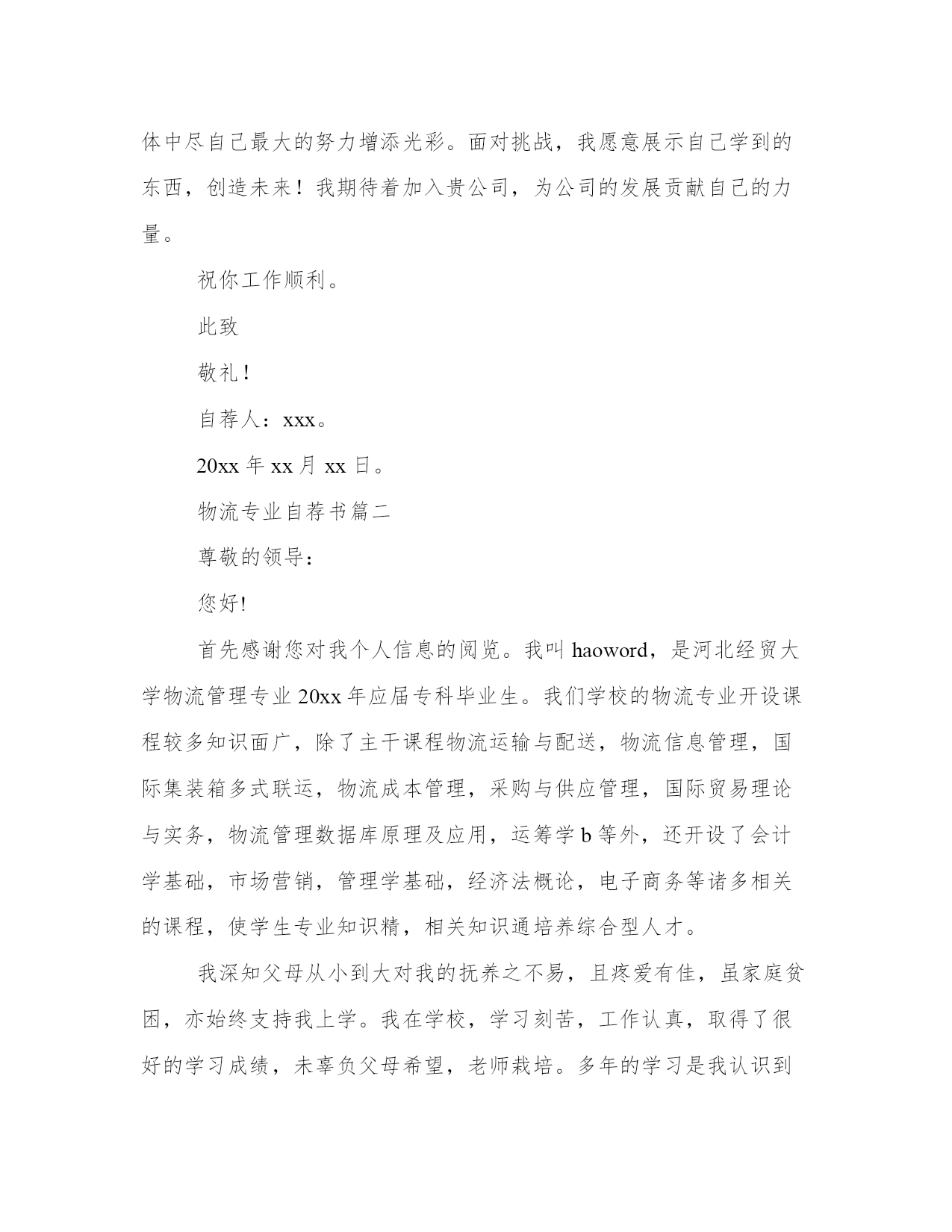 体中尽自己最大的努力增添光彩。面对挑战，我愿意展示自己学到的东西，创造未来！我期待着加入贵公司，为公司的发展贡献自己的力量。

祝你工作顺利。

此致

敬礼！

自荐人：xxx。

20xx 年 xx 月 xx 日。

物流专业自荐书篇二

尊敬的领导：

您好!

首先感谢您对我个人信息的阅览。我叫 haoword，是河北经贸大学物流管理专业 20xx 年应届专科毕业生。我们学校的物流专业开设课程较多知识面广，除了主干课程物流运输与配送，物流信息管理，国际集装箱多式联运，物流成本管理，采购与供应管理，国际贸易理论与实务，物流管理数据库原理及应用，运筹学 b 等外，还开设了会计学基础，市场营销，管理学基础，经济法概论，电子商务等诸多相关的课程，使学生专业知识精，相关知识通培养综合型人才。

我深知父母从小到大对我的抚养之不易，且疼爱有佳，虽家庭贫困，亦始终支持我上学。我在学校，学习刻苦，工作认真，取得了很好的学习成绩，未辜负父母希望，老师栽培。多年的学习是我认识到